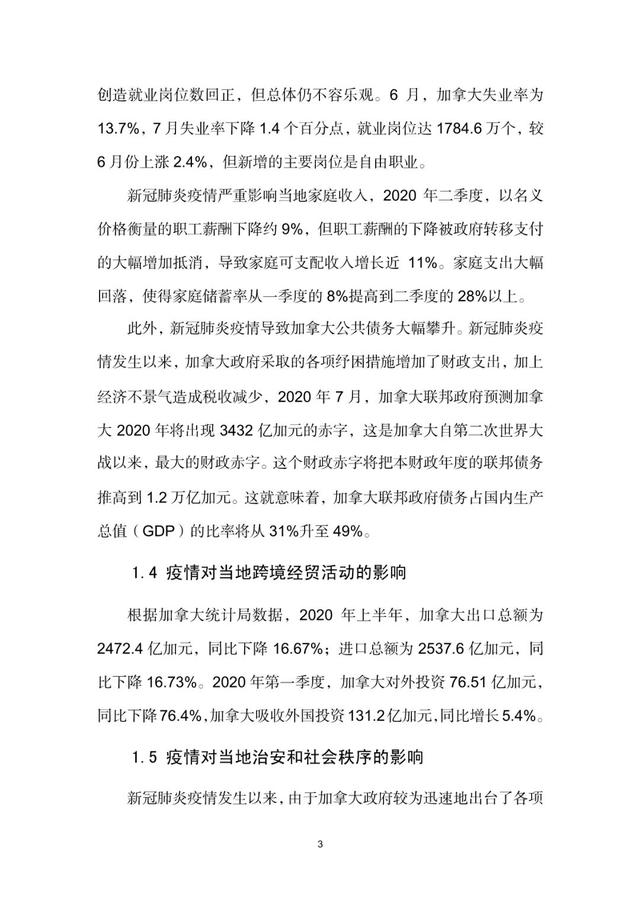 创造就业岗位数回正，但总体仍不容乐观。6 月，加拿大失业率为 13.7%，7 月失业率下降 1.4 个百分点，就业岗位达 1784.6 万个，较 6 月份上涨 2.4%，但新增的主要岗位是自由职业。

新冠肺炎疫情严重影响当地家庭收入，2020 年二季度，以名义价格衡量的职工薪酬下降约 9%，但职工薪酬的下降被政府转移支付的大幅增加抵消，导致家庭可支配收入增长近 11%。家庭支出大幅回落，使得家庭储蓄率从一季度的 8%提高到二季度的 28%以上。

此外，新冠肺炎疫情导致加拿大公共债务大幅攀升。新冠肺炎疫情发生以来，加拿大政府采取的各项纾困措施增加了财政支出，加上经济不景气造成税收减少，2020 年 7 月，加拿大联邦政府预测加拿大 2020 年将出现 3432 亿加元的赤字，这是加拿大自第二次世界大战以来，最大的财政赤字。这个财政赤字将把本财政年度的联邦债务推高到 1.2 万亿加元。这就意味着，加拿大联邦政府债务占国内生产总值（GDP）的比率将从 31%升至 49%。

1.4 疫情对当地跨境经贸活动的影响

根据加拿大统计局数据，2020 年上半年，加拿大出口总额为 2472.4 亿加元，同比下降 16.67%；进口总额为 2537.6 亿加元，同比下降 16.73%。2020 年第一季度，加拿大对外投资 76.51 亿加元，同比下降 76.4%，加拿大吸收外国投资 131.2 亿加元，同比增长 5.4%。

1.5 疫情对当地治安和社会秩序的影响

新冠肺炎疫情发生以来，由于加拿大政府较为迅速地出台了各项

3